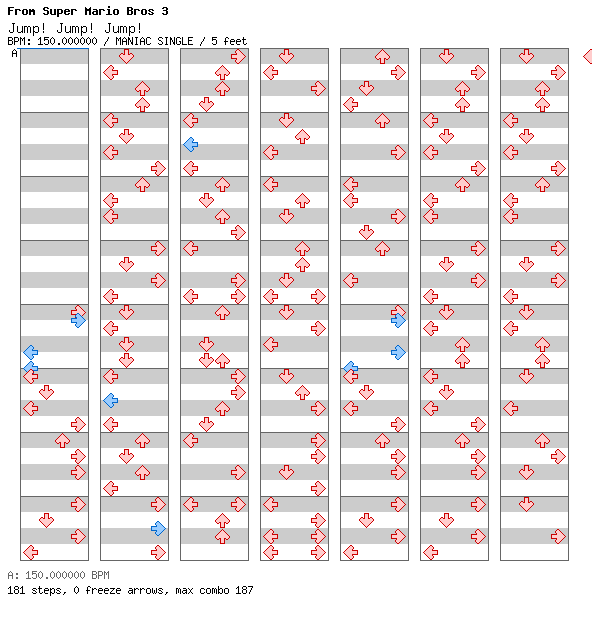 From Super Mario Bros 3
Jump! Jump! Jump!
BPM: 150.000000 / MANIAC SINGLE / 5 feet
A

A: 150.000000 BPM
181 steps, 0 freeze arrows, max combo 187